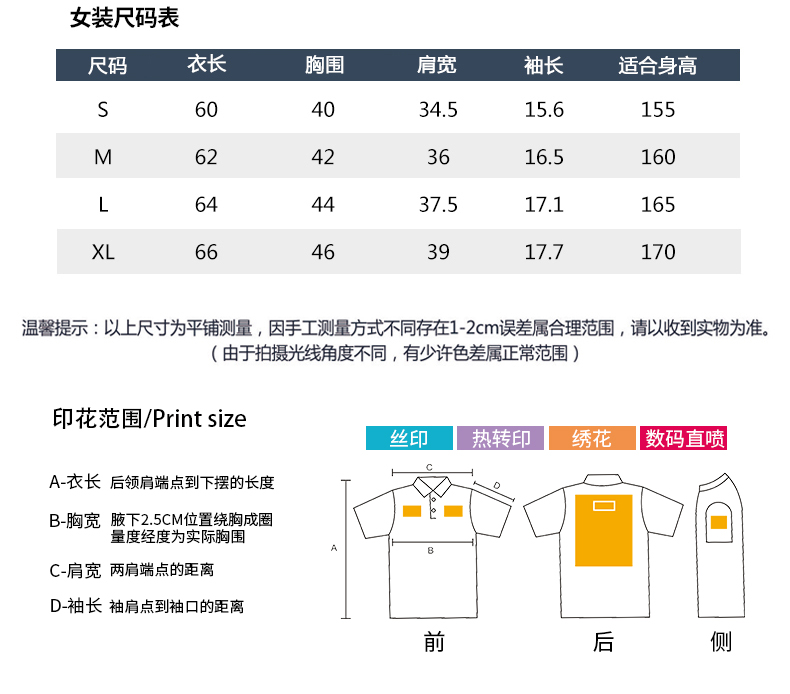 女装尺码表

| 尺码 | 衣长 | 胸围 | 肩宽 | 袖长 | 适合身高 |
|---|---|---|---|---|---|
| S | 60 | 40 | 34.5 | 15.6 | 155 |
| M | 62 | 42 | 36 | 16.5 | 160 |
| L | 64 | 44 | 37.5 | 17.1 | 165 |
| XL | 66 | 46 | 39 | 17.7 | 170 |

温馨提示：以上尺寸为平铺测量，因手工测量方式不同存在1-2cm误差属合理范围，请以收到实物为准。
（由于拍摄光线角度不同，有少许色差属正常范围）

印花范围/Print size

丝印 热转印 绣花 数码直喷

A-衣长 后领肩端点到下摆的长度

B-胸宽 腋下2.5CM位置绕胸成圈量度经度为实际胸围

C-肩宽 两肩端点的距离

D-袖长 袖肩点到袖口的距离

C D A B

前 后 侧